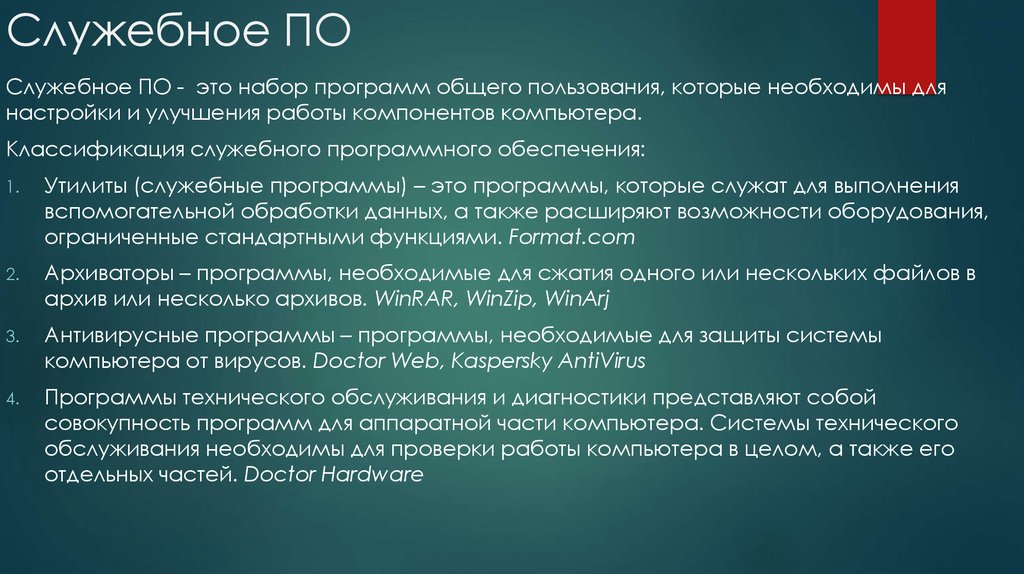 Служебное ПО

Служебное ПО -  это набор программ общего пользования, которые необходимы для настройки и улучшения работы компонентов компьютера.

Классификация служебного программного обеспечения:

1. Утилиты (служебные программы) – это программы, которые служат для выполнения вспомогательной обработки данных, а также расширяют возможности оборудования, ограниченные стандартными функциями. Format.com

2. Архиваторы – программы, необходимые для сжатия одного или нескольких файлов в архив или несколько архивов. WinRAR, WinZip, WinArj

3. Антивирусные программы – программы, необходимые для защиты системы компьютера от вирусов. Doctor Web, Kaspersky AntiVirus

4. Программы технического обслуживания и диагностики представляют собой совокупность программ для аппаратной части компьютера. Системы технического обслуживания необходимы для проверки работы компьютера в целом, а также его отдельных частей. Doctor Hardware